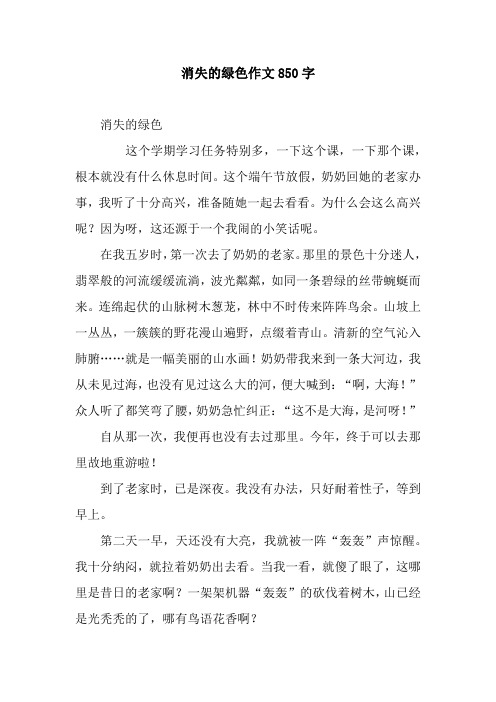 消失的绿色作文 850 字

消失的绿色

这个学期学习任务特别多，一下这个课，一下那个课，根本就没有什么休息时间。这个端午节放假，奶奶回她的老家办事，我听了十分高兴，准备随她一起去看看。为什么会这么高兴呢？因为呀，这还源于一个我闹的小笑话呢。

在我五岁时，第一次去了奶奶的老家。那里的景色十分迷人，翡翠般的河流缓缓流淌，波光粼粼，如同一条碧绿的丝带蜿蜒而来。连绵起伏的山脉树木葱茏，林中不时传来阵阵鸟余。山坡上一丛丛，一簇簇的野花漫山遍野，点缀着青山。清新的空气沁入肺腑……就是一幅美丽的山水画！奶奶带我来到一条大河边，我从未见过海，也没有见过这么大的河，便大喊到：“啊，大海！”众人听了都笑弯了腰，奶奶急忙纠正：“这不是大海，是河呀！”

自从那一次，我便再也没有去过那里。今年，终于可以去那里故地重游啦！

到了老家时，已是深夜。我没有办法，只好耐着性子，等到早上。

第二天一早，天还没有大亮，我就被一阵“轰轰”声惊醒。我十分纳闷，就拉着奶奶出去看。当我一看，就傻了眼了，这哪里是昔日的老家啊？一架架机器“轰轰”的砍伐着树木，山已经是光秃秃的了，哪有鸟语花香啊？